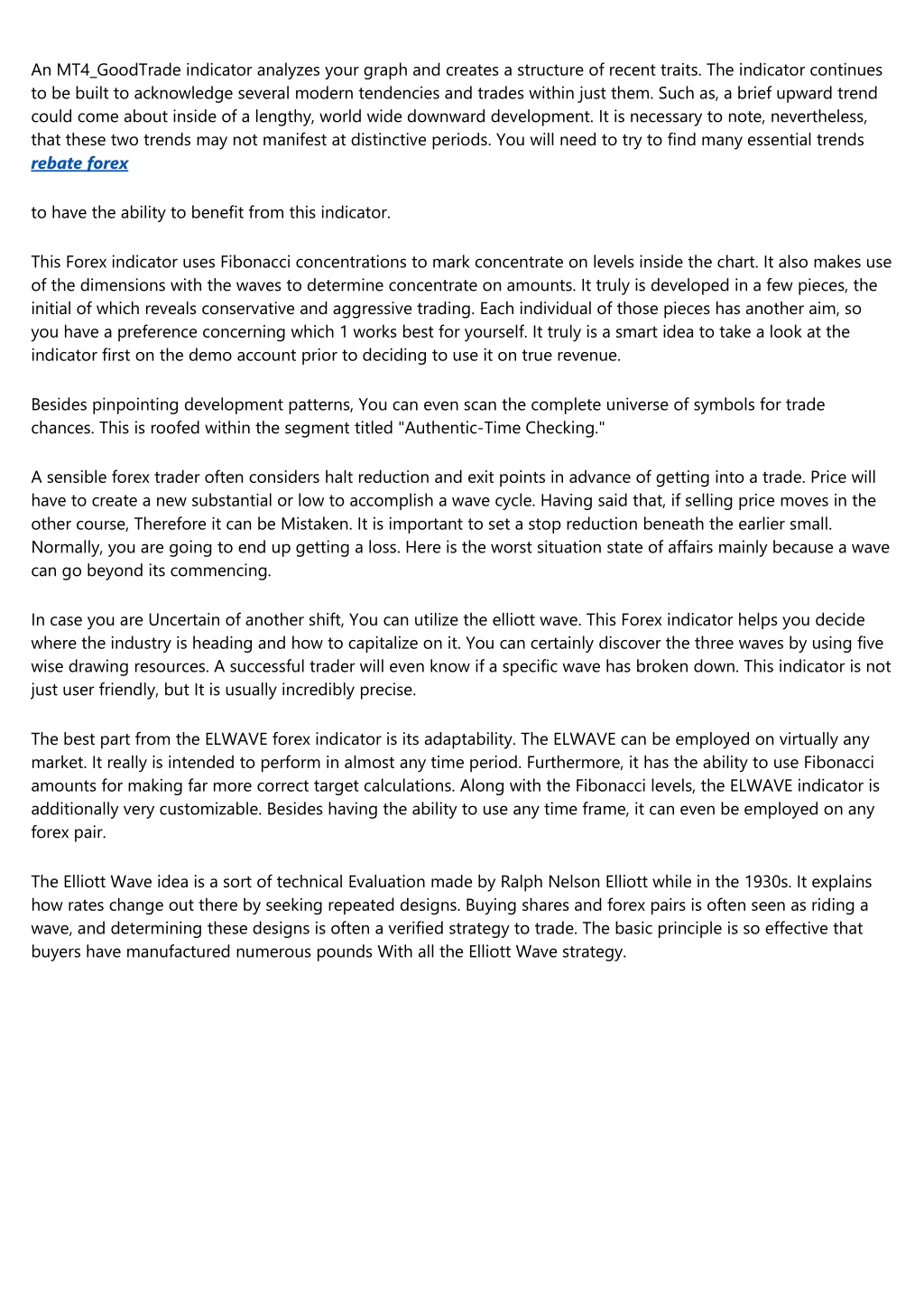 An MT4_GoodTrade indicator analyzes your graph and creates a structure of recent traits. The indicator continues to be built to acknowledge several modern tendencies and trades within just them. Such as, a brief upward trend could come about inside of a lengthy, world wide downward development. It is necessary to note, nevertheless, that these two trends may not manifest at distinctive periods. You will need to try to find many essential trends
rebate forex

to have the ability to benefit from this indicator.

This Forex indicator uses Fibonacci concentrations to mark concentrate on levels inside the chart. It also makes use of the dimensions with the waves to determine concentrate on amounts. It truly is developed in a few pieces, the initial of which reveals conservative and aggressive trading. Each individual of those pieces has another aim, so you have a preference concerning which 1 works best for yourself. It truly is a smart idea to take a look at the indicator first on the demo account prior to deciding to use it on true revenue.

Besides pinpointing development patterns, You can even scan the complete universe of symbols for trade chances. This is roofed within the segment titled "Authentic-Time Checking."

A sensible forex trader often considers halt reduction and exit points in advance of getting into a trade. Price will have to create a new substantial or low to accomplish a wave cycle. Having said that, if selling price moves in the other course, Therefore it can be Mistaken. It is important to set a stop reduction beneath the earlier small. Normally, you are going to end up getting a loss. Here is the worst situation state of affairs mainly because a wave can go beyond its commencing.

In case you are Uncertain of another shift, You can utilize the elliott wave. This Forex indicator helps you decide where the industry is heading and how to capitalize on it. You can certainly discover the three waves by using five wise drawing resources. A successful trader will even know if a specific wave has broken down. This indicator is not just user friendly, but It is usually incredibly precise.

The best part from the ELWAVE forex indicator is its adaptability. The ELWAVE can be employed on virtually any market. It really is intended to perform in almost any time period. Furthermore, it has the ability to use Fibonacci amounts for making far more correct target calculations. Along with the Fibonacci levels, the ELWAVE indicator is additionally very customizable. Besides having the ability to use any time frame, it can even be employed on any forex pair.

The Elliott Wave idea is a sort of technical Evaluation made by Ralph Nelson Elliott while in the 1930s. It explains how rates change out there by seeking repeated designs. Buying shares and forex pairs is often seen as riding a wave, and determining these designs is often a verified strategy to trade. The basic principle is so effective that buyers have manufactured numerous pounds With all the Elliott Wave strategy.